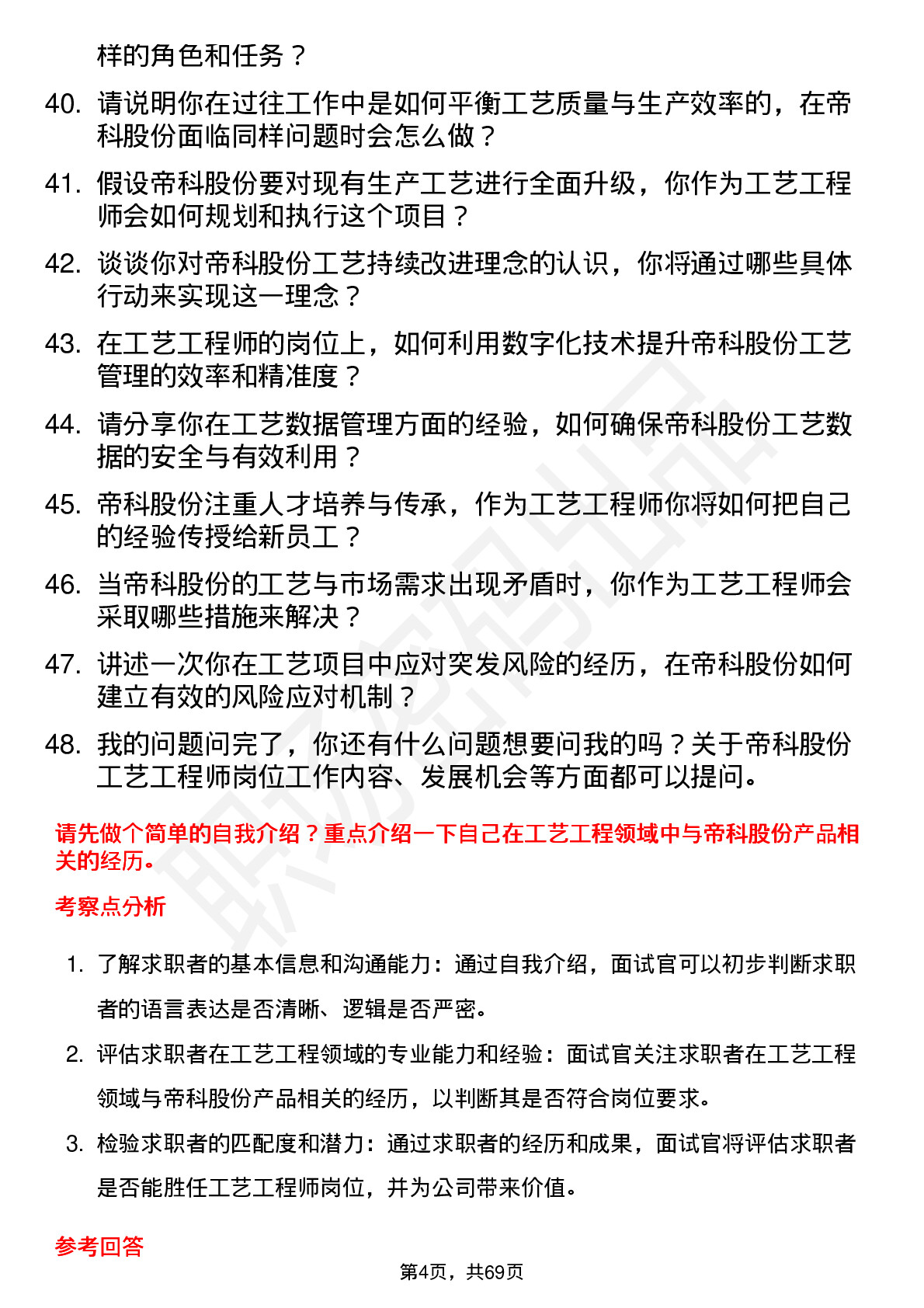 样的角色和任务？

40. 请说明你在过往工作中是如何平衡工艺质量与生产效率的，在帝科股份面临同样问题时会怎么做？

41. 假设帝科股份要对现有生产工艺进行全面升级，你作为工艺工程师会如何规划和执行这个项目？

42. 谈谈你对帝科股份工艺持续改进理念的认识，你将通过哪些具体行动来实现这一理念？

43. 在工艺工程师的岗位上，如何利用数字化技术提升帝科股份工艺管理的效率和精准度？

44. 请分享你在工艺数据管理方面的经验，如何确保帝科股份工艺数据的安全与有效利用？

45. 帝科股份注重人才培养与传承，作为工艺工程师你将如何把自己的经验传授给新员工？

46. 当帝科股份的工艺与市场需求出现矛盾时，你作为工艺工程师会采取哪些措施来解决？

47. 讲述一次你在工艺项目中应对突发风险的经历，在帝科股份如何建立有效的风险应对机制？

48. 我的问题问完了，你还有什么问题想要问我的吗？关于帝科股份工艺工程师岗位工作内容、发展机会等方面都可以提问。

请先做个简单的自我介绍？重点介绍一下自己在工艺工程领域中与帝科股份产品相关的经历。

考察点分析

1. 了解求职者的基本信息和沟通能力：通过自我介绍，面试官可以初步判断求职者的语言表达是否清晰、逻辑是否严密。

2. 评估求职者在工艺工程领域的专业能力和经验：面试官关注求职者在工艺工程领域与帝科股份产品相关的经历，以判断其是否符合岗位要求。

3. 检验求职者的匹配度和潜力：通过求职者的经历和成果，面试官将评估求职者是否能胜任工艺工程师岗位，并为公司带来价值。

参考回答

第4页，共69页